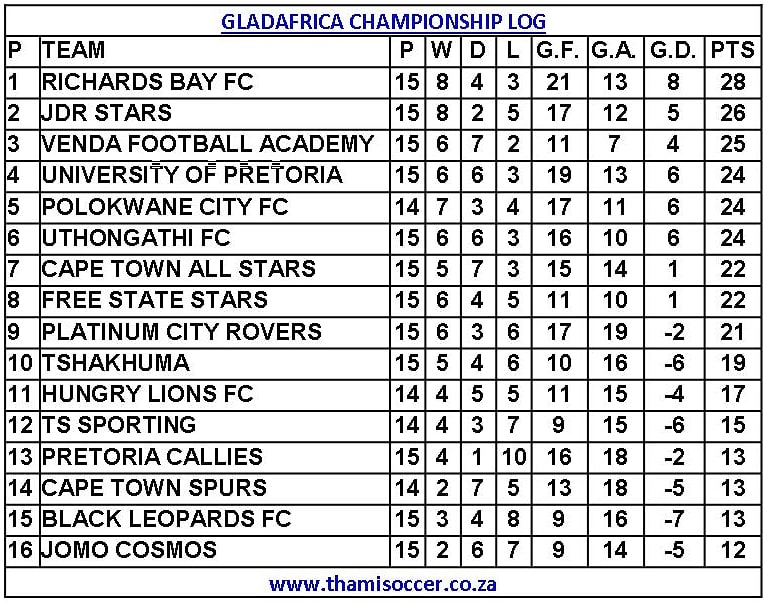 GLADAFRICA CHAMPIONSHIP LOG

| P | TEAM | P | W | D | L | G.F. | G.A. | G.D. | PTS |
|---|---|---|---|---|---|---|---|---|---|
| 1 | RICHARDS BAY FC | 15 | 8 | 4 | 3 | 21 | 13 | 8 | 28 |
| 2 | JDR STARS | 15 | 8 | 2 | 5 | 17 | 12 | 5 | 26 |
| 3 | VENDA FOOTBALL ACADEMY | 15 | 6 | 7 | 2 | 11 | 7 | 4 | 25 |
| 4 | UNIVERSITY OF PRETORIA | 15 | 6 | 6 | 3 | 19 | 13 | 6 | 24 |
| 5 | POLOKWANE CITY FC | 14 | 7 | 3 | 4 | 17 | 11 | 6 | 24 |
| 6 | UTHONGATHI FC | 15 | 6 | 6 | 3 | 16 | 10 | 6 | 24 |
| 7 | CAPE TOWN ALL STARS | 15 | 5 | 7 | 3 | 15 | 14 | 1 | 22 |
| 8 | FREE STATE STARS | 15 | 6 | 4 | 5 | 11 | 10 | 1 | 22 |
| 9 | PLATINUM CITY ROVERS | 15 | 6 | 3 | 6 | 17 | 19 | -2 | 21 |
| 10 | TSHAKHUMA | 15 | 5 | 4 | 6 | 10 | 16 | -6 | 19 |
| 11 | HUNGRY LIONS FC | 14 | 4 | 5 | 5 | 11 | 15 | -4 | 17 |
| 12 | TS SPORTING | 14 | 4 | 3 | 7 | 9 | 15 | -6 | 15 |
| 13 | PRETORIA CALLIES | 15 | 4 | 1 | 10 | 16 | 18 | -2 | 13 |
| 14 | CAPE TOWN SPURS | 14 | 2 | 7 | 5 | 13 | 18 | -5 | 13 |
| 15 | BLACK LEOPARDS FC | 15 | 3 | 4 | 8 | 9 | 16 | -7 | 13 |
| 16 | JOMO COSMOS | 15 | 2 | 6 | 7 | 9 | 14 | -5 | 12 |

www.thamisoccer.co.za